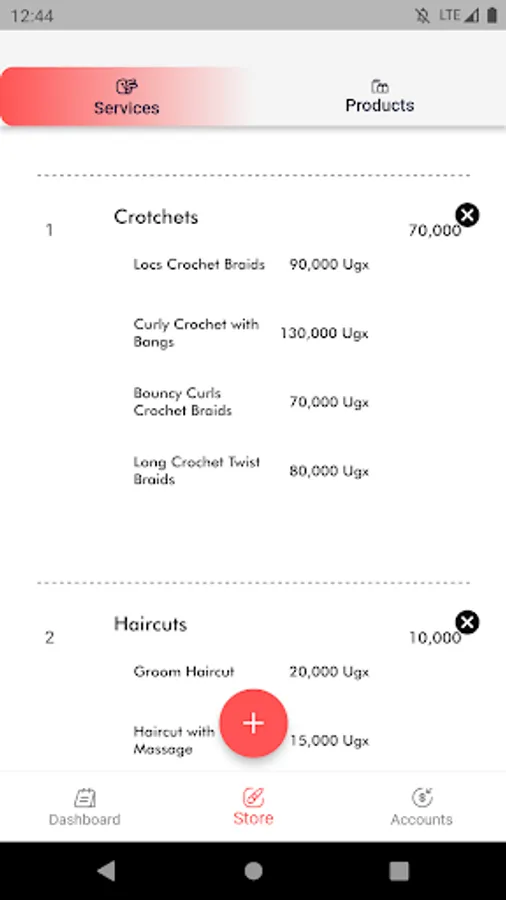 12:44
LTE

Services
Products

1
Crotchets
70,000
Locs Crochet Braids 90,000 Ugx
Curly Crochet with Bangs 130,000 Ugx
Bouncy Curls Crochet Braids 70,000 Ugx
Long Crochet Twist Braids 80,000 Ugx

2
Haircuts
10,000
Groom Haircut 20,000 Ugx
Haircut with Massage 15,000 Ugx

+

Dashboard
Store
Accounts